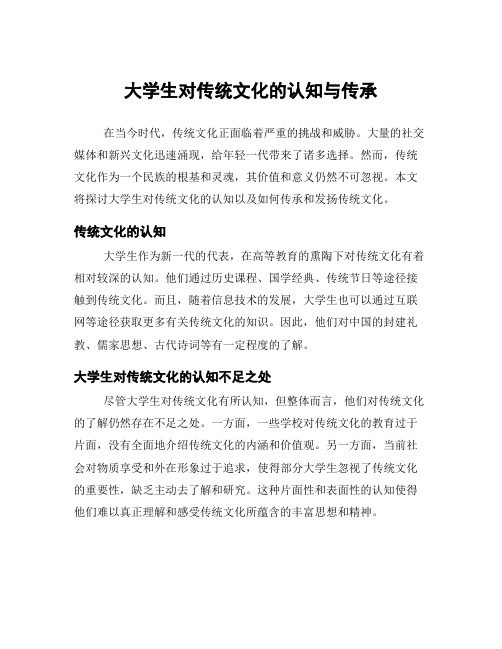 大学生对传统文化的认知与传承

在当今时代，传统文化正面临着严重的挑战和威胁。大量的社交媒体和新兴文化迅速涌现，给年轻一代带来了诸多选择。然而，传统文化作为一个民族的根基和灵魂，其价值和意义仍然不可忽视。本文将探讨大学生对传统文化的认知以及如何传承和发扬传统文化。

传统文化的认知

大学生作为新一代的代表，在高等教育的熏陶下对传统文化有着相对较深的认知。他们通过历史课程、国学经典、传统节日等途径接触到传统文化。而且，随着信息技术的发展，大学生也可以通过互联网等途径获取更多有关传统文化的知识。因此，他们对中国的封建礼教、儒家思想、古代诗词等有一定程度的了解。

大学生对传统文化的认知不足之处

尽管大学生对传统文化有所认知，但整体而言，他们对传统文化的了解仍然存在不足之处。一方面，一些学校对传统文化的教育过于片面，没有全面地介绍传统文化的内涵和价值观。另一方面，当前社会对物质享受和外在形象过于追求，使得部分大学生忽视了传统文化的重要性，缺乏主动去了解和研究。这种片面性和表面性的认知使得他们难以真正理解和感受传统文化所蕴含的丰富思想和精神。